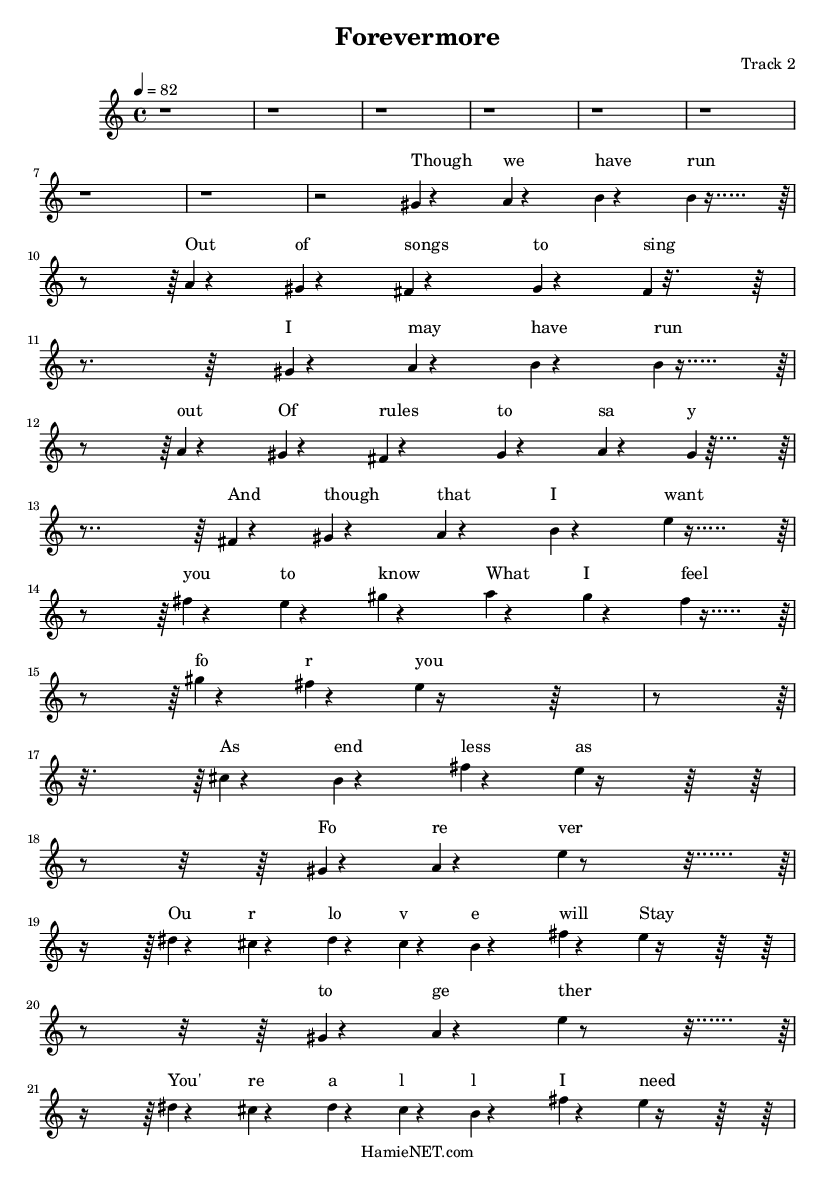 Forevermore

Track 2

♩ = 82

7
Though we have run

10
Out of songs to sing

11
I may have run

12
out Of rules to sa y

13
And though that I want

14
you to know What I feel

15
fo r you

17
As end less as

18
Fo re ver

19
Ou r lo v e will Stay

20
to ge ther

21
You' re a l l I need

HamieNET.com